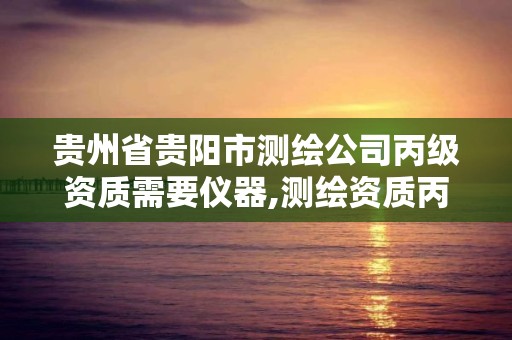 贵州省贵阳市测绘公司丙级资质需要仪器,测绘资质丙